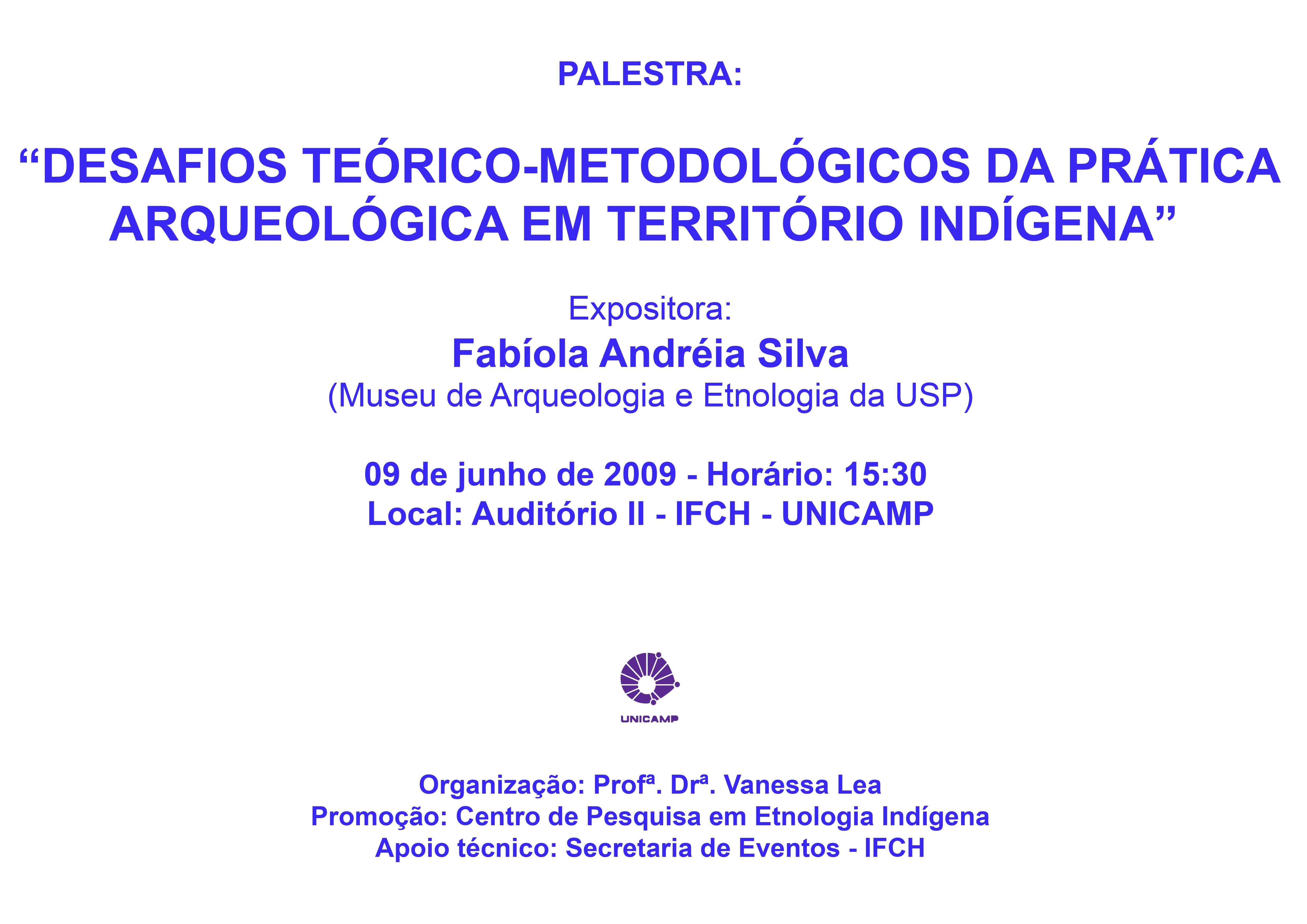 PALESTRA:

“DESAFIOS TEÓRICO-METODOLÓGICOS DA PRÁTICA ARQUEOLÓGICA EM TERRITÓRIO INDÍGENA”

Expositora:
Fabíola Andréia Silva
(Museu de Arqueologia e Etnologia da USP)

09 de junho de 2009 - Horário: 15:30
Local: Auditório II - IFCH - UNICAMP

UNICAMP

Organização: Profª. Drª. Vanessa Lea
Promoção: Centro de Pesquisa em Etnologia Indígena
Apoio técnico: Secretaria de Eventos - IFCH